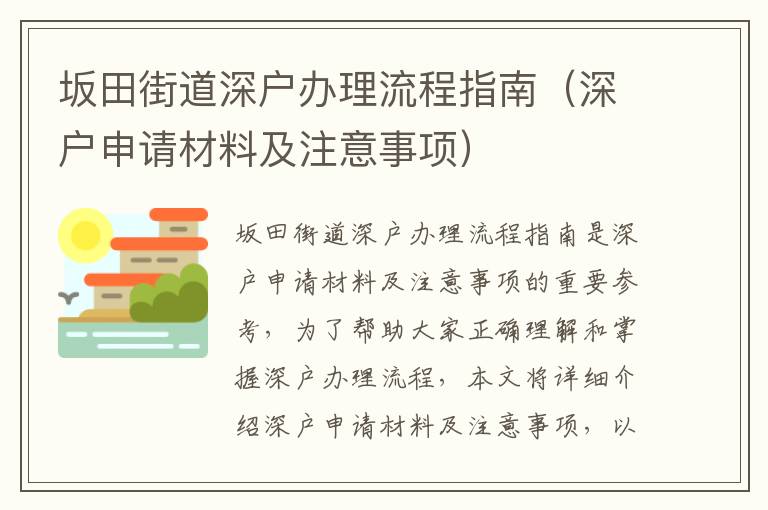 坂田街道深户办理流程指南（深户申请材料及注意事项）

坂田街道深户办理流程指南是深户申请材料及注意事项的重要参考，为了帮助大家正确理解和掌握深户办理流程，本文将详细介绍深户申请材料及注意事项，以